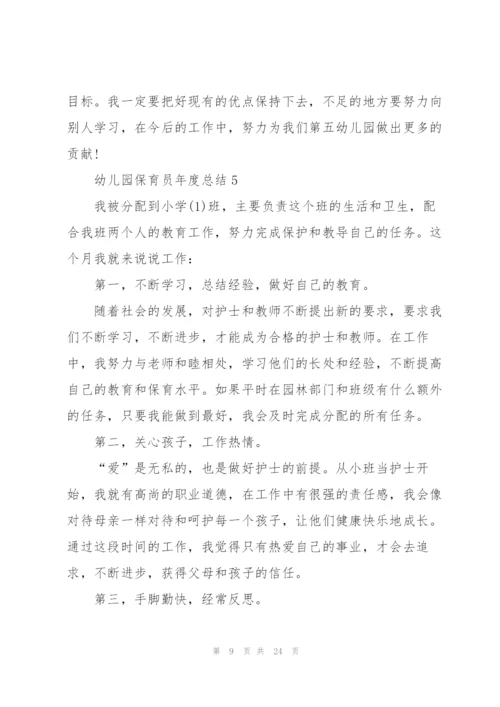 目标。我一定要把好现有的优点保持下去，不足的地方要努力向别人学习，在今后的工作中，努力为我们第五幼儿园做出更多的贡献！

幼儿园保育员年度总结 5

我被分配到小学(1)班，主要负责这个班的生活和卫生，配合我班两个人的教育工作，努力完成保护和教导自己的任务。这个月我就来说说工作：

第一，不断学习，总结经验，做好自己的教育。

随着社会的发展，对护士和教师不断提出新的要求，要求我们不断学习，不断进步，才能成为合格的护士和教师。在工作中，我努力与老师和睦相处，学习他们的长处和经验，不断提高自己的教育和保育水平。如果平时在园林部门和班级有什么额外的任务，只要我能做到最好，我会及时完成分配的所有任务。

第二，关心孩子，工作热情。

“爱”是无私的，也是做好护士的前提。从小班当护士开始，我就有高尚的职业道德，在工作中有很强的责任感，我会像对待母亲一样对待和呵护每一个孩子，让他们健康快乐地成长。通过这段时间的工作，我觉得只有热爱自己的事业，才会去追求，不断进步，获得父母和孩子的信任。

第三，手脚勤快，经常反思。

第 9 页 共 24 页